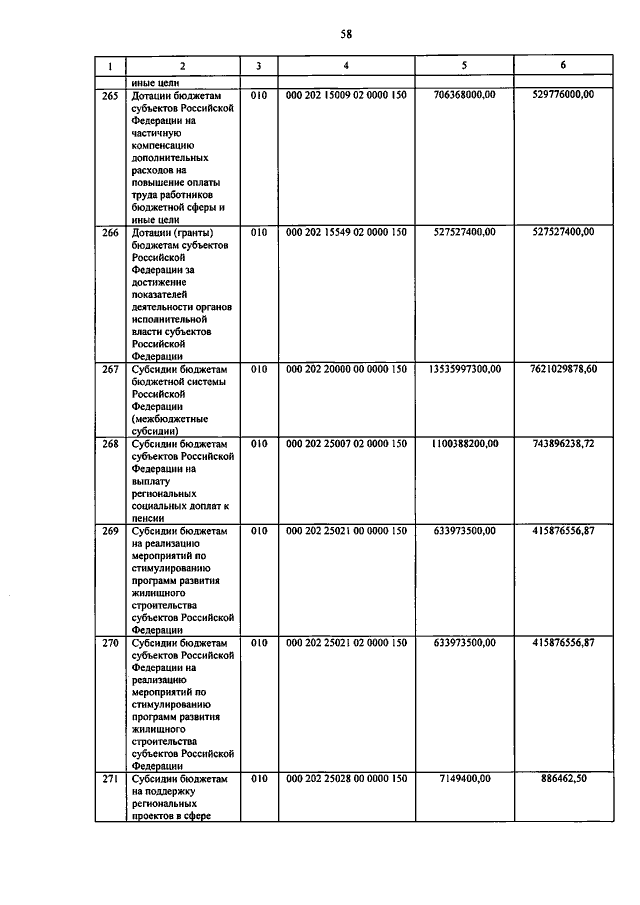 58

| 1 | 2 | 3 | 4 | 5 | 6 |
|---|---|---|---|---|---|
|  | иные цели |  |  |  |  |
| 265 | Дотации бюджетам субъектов Российской Федерации на частичную компенсацию дополнительных расходов на повышение оплаты труда работников бюджетной сферы и иные цели | 010 | 000 202 15009 02 0000 150 | 706368000,00 | 529776000,00 |
| 266 | Дотации (гранты) бюджетам субъектов Российской Федерации за достижение показателей деятельности органов исполнительной власти субъектов Российской Федерации | 010 | 000 202 15549 02 0000 150 | 527527400,00 | 527527400,00 |
| 267 | Субсидии бюджетам бюджетной системы Российской Федерации (межбюджетные субсидии) | 010 | 000 202 20000 00 0000 150 | 13535997300,00 | 7621029878,60 |
| 268 | Субсидии бюджетам субъектов Российской Федерации на выплату региональных социальных доплат к пенсии | 010 | 000 202 25007 02 0000 150 | 1100388200,00 | 743896238,72 |
| 269 | Субсидии бюджетам на реализацию мероприятий по стимулированию программ развития жилищного строительства субъектов Российской Федерации | 010 | 000 202 25021 00 0000 150 | 633973500,00 | 415876556,87 |
| 270 | Субсидии бюджетам субъектов Российской Федерации на реализацию мероприятий по стимулированию программ развития жилищного строительства субъектов Российской Федерации | 010 | 000 202 25021 02 0000 150 | 633973500,00 | 415876556,87 |
| 271 | Субсидии бюджетам на поддержку региональных проектов в сфере | 010 | 000 202 25028 00 0000 150 | 7149400,00 | 886462,50 |